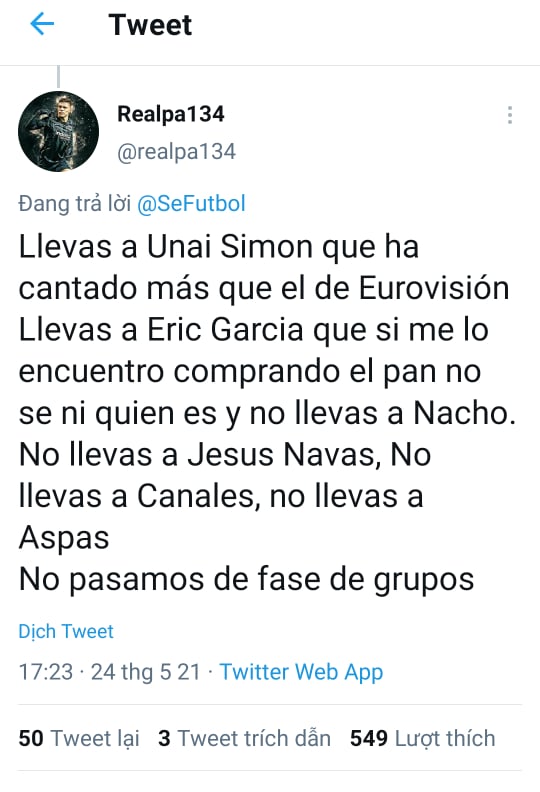 Tweet

Realpa134
@realpa134

Đang trả lời @SeFutbol

Llevas a Unai Simon que ha cantado más que el de Eurovisión
Llevas a Eric Garcia que si me lo encuentro comprando el pan no se ni quien es y no llevas a Nacho.
No llevas a Jesus Navas, No llevas a Canales, no llevas a Aspas
No pasamos de fase de grupos

Dịch Tweet

17:23 · 24 thg 5 21 · Twitter Web App

50 Tweet lại 3 Tweet trích dẫn 549 Lượt thích